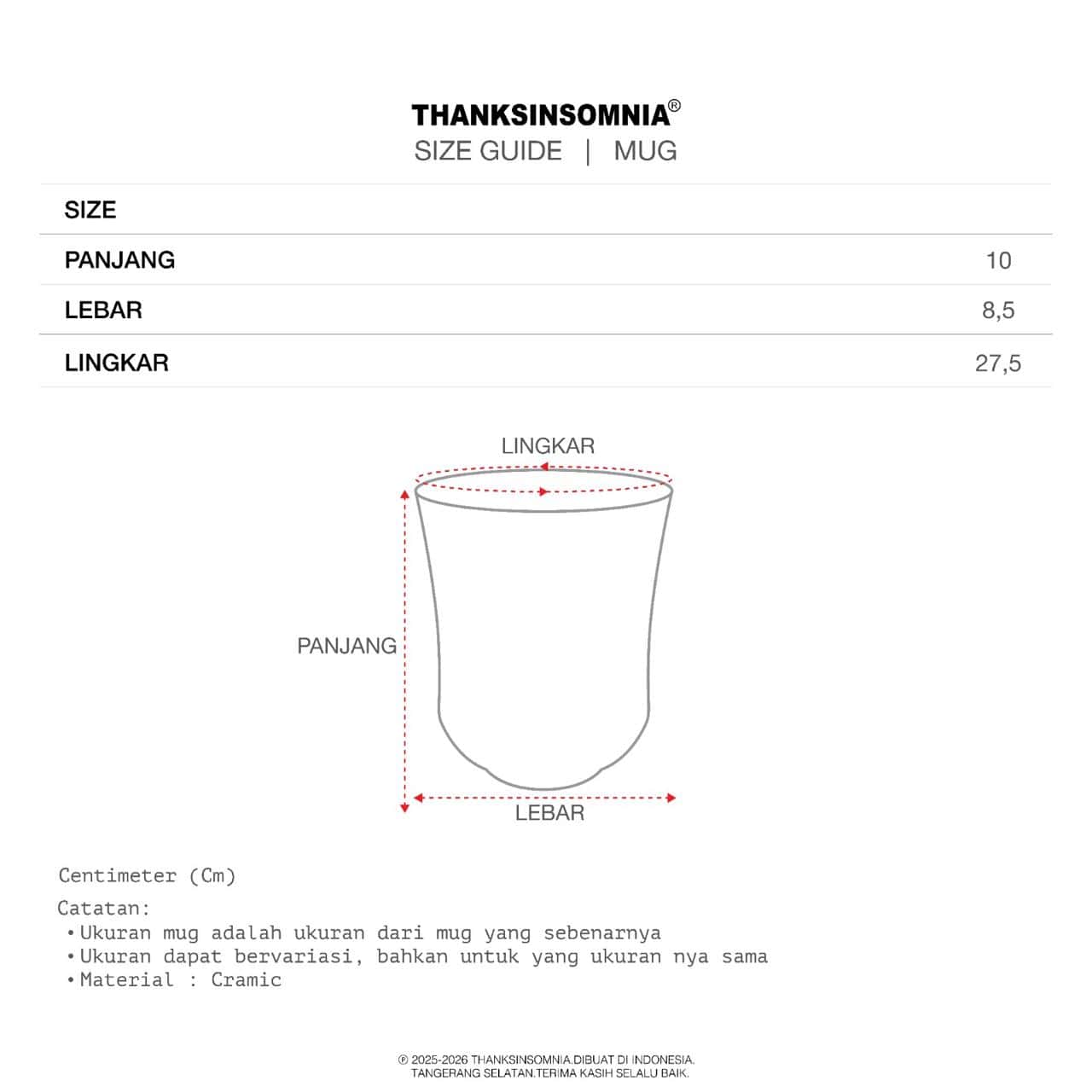 THANKSINSOMNIA®
SIZE GUIDE | MUG

| SIZE | |
|---|---|
| PANJANG | 10 |
| LEBAR | 8,5 |
| LINGKAR | 27,5 |

LINGKAR
PANJANG
LEBAR

Centimeter (Cm)
Catatan:
• Ukuran mug adalah ukuran dari mug yang sebenarnya
• Ukuran dapat bervariasi, bahkan untuk yang ukuran nya sama
• Material : Cramic

℗ 2025-2026 THANKSINSOMNIA.DIBUAT DI INDONESIA.
TANGERANG SELATAN.TERIMA KASIH SELALU BAIK.